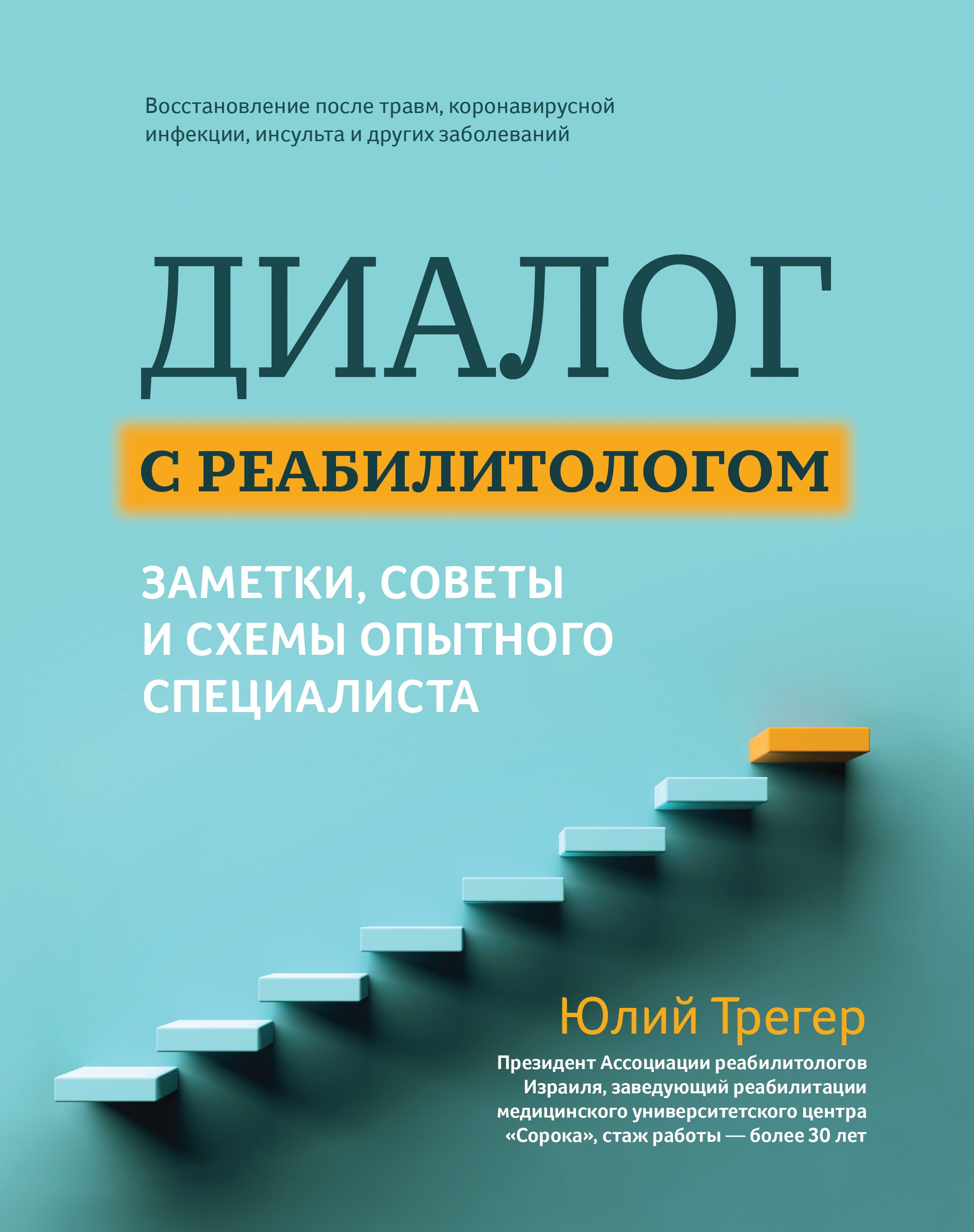 Восстановление после травм, коронавирусной инфекции, инсульта и других заболеваний

ДИАЛОГ

С РЕАБИЛИТОЛОГОМ

ЗАМЕТКИ, СОВЕТЫ И СХЕМЫ ОПЫТНОГО СПЕЦИАЛИСТА

Юлий Трегер

Президент Ассоциации реабилитологов Израиля, заведующий реабилитации медицинского университетского центра «Сорока», стаж работы — более 30 лет